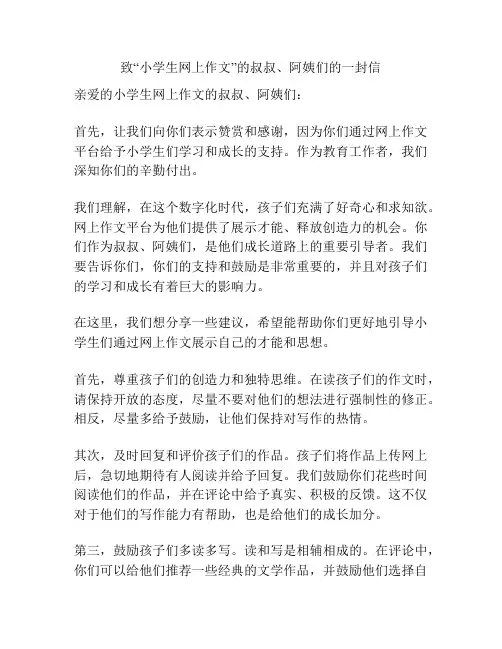 致“小学生网上作文”的叔叔、阿姨们的一封信

亲爱的小学生网上作文的叔叔、阿姨们：

首先，让我们向你们表示赞赏和感谢，因为你们通过网上作文平台给予小学生们学习和成长的支持。作为教育工作者，我们深知你们的辛勤付出。

我们理解，在这个数字化时代，孩子们充满了好奇心和求知欲。网上作文平台为他们提供了展示才能、释放创造力的机会。你们作为叔叔、阿姨们，是他们成长道路上的重要引导者。我们要告诉你们，你们的支持和鼓励是非常重要的，并且对孩子们的学习和成长有着巨大的影响力。

在这里，我们想分享一些建议，希望能帮助你们更好地引导小学生们通过网上作文展示自己的才能和思想。

首先，尊重孩子们的创造力和独特思维。在读孩子们的作文时，请保持开放的态度，尽量不要对他们的想法进行强制性的修正。相反，尽量多给予鼓励，让他们保持对写作的热情。

其次，及时回复和评价孩子们的作品。孩子们将作品上传网上后，急切地期待有人阅读并给予回复。我们鼓励你们花些时间阅读他们的作品，并在评论中给予真实、积极的反馈。这不仅对于他们的写作能力有帮助，也是给他们的成长加分。

第三，鼓励孩子们多读多写。读和写是相辅相成的。在评论中，你们可以给他们推荐一些经典的文学作品，并鼓励他们选择自